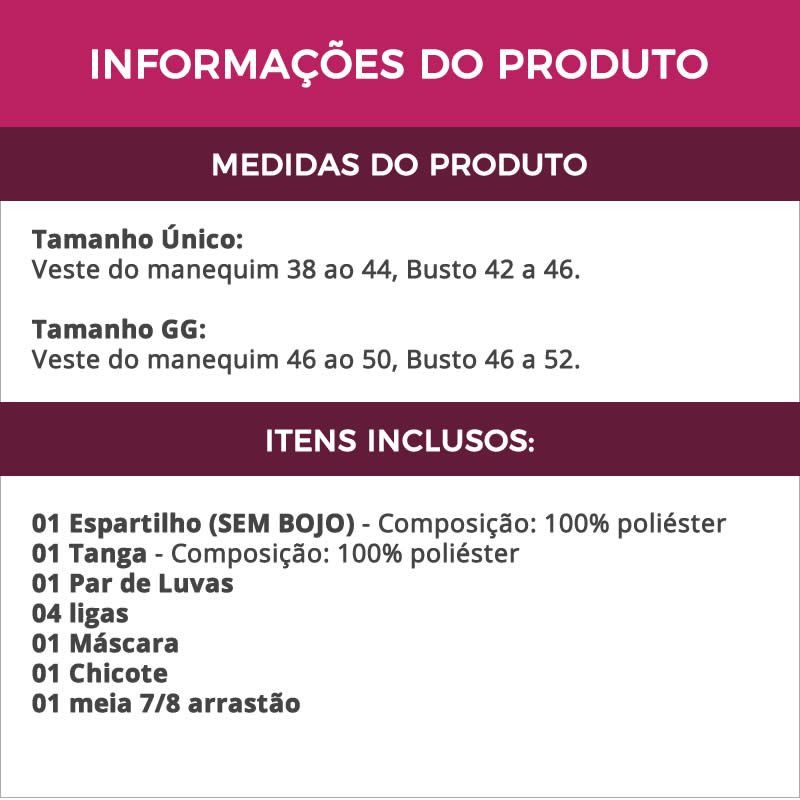 INFORMAÇÕES DO PRODUTO

MEDIDAS DO PRODUTO

Tamanho Único:
Veste do manequim 38 ao 44, Busto 42 a 46.

Tamanho GG:
Veste do manequim 46 ao 50, Busto 46 a 52.

ITENS INCLUSOS:

01 Espartilho (SEM BOJO) - Composição: 100% poliéster
01 Tanga - Composição: 100% poliéster
01 Par de Luvas
04 ligas
01 Máscara
01 Chicote
01 meia 7/8 arrastão